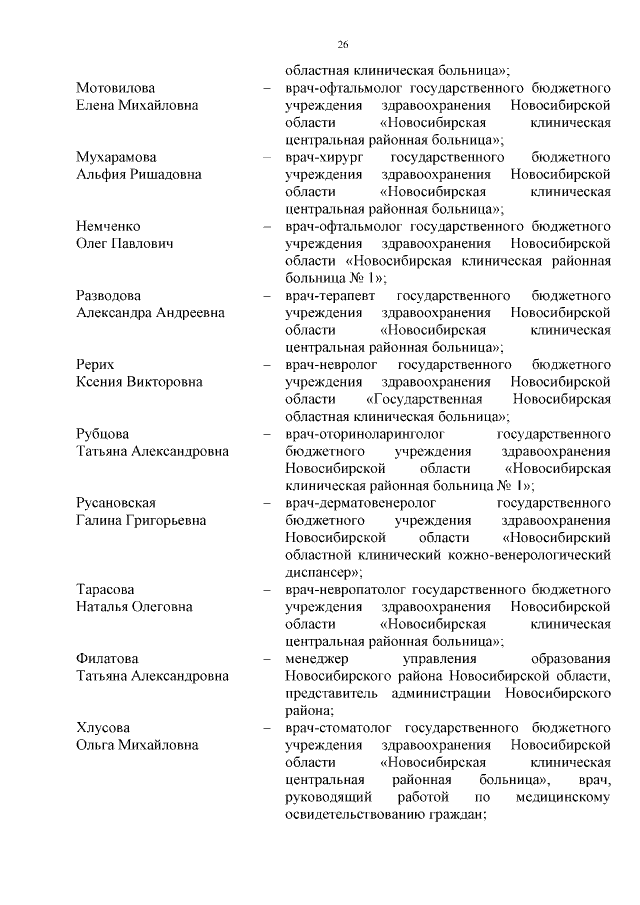 26

областная клиническая больница»;

Мотовилова
Елена Михайловна – врач-офтальмолог государственного бюджетного учреждения здравоохранения Новосибирской области «Новосибирская клиническая центральная районная больница»;

Мухарамова
Альфия Ришадовна – врач-хирург государственного бюджетного учреждения здравоохранения Новосибирской области «Новосибирская клиническая центральная районная больница»;

Немченко
Олег Павлович – врач-офтальмолог государственного бюджетного учреждения здравоохранения Новосибирской области «Новосибирская клиническая районная больница № 1»;

Разводова
Александра Андреевна – врач-терапевт государственного бюджетного учреждения здравоохранения Новосибирской области «Новосибирская клиническая центральная районная больница»;

Рерих
Ксения Викторовна – врач-невролог государственного бюджетного учреждения здравоохранения Новосибирской области «Государственная Новосибирская областная клиническая больница»;

Рубцова
Татьяна Александровна – врач-оториноларинголог государственного бюджетного учреждения здравоохранения Новосибирской области «Новосибирская клиническая районная больница № 1»;

Русановская
Галина Григорьевна – врач-дерматовенеролог государственного бюджетного учреждения здравоохранения Новосибирской области «Новосибирский областной клинический кожно-венерологический диспансер»;

Тарасова
Наталья Олеговна – врач-невропатолог государственного бюджетного учреждения здравоохранения Новосибирской области «Новосибирская клиническая центральная районная больница»;

Филатова
Татьяна Александровна – менеджер управления образования Новосибирского района Новосибирской области, представитель администрации Новосибирского района;

Хлусова
Ольга Михайловна – врач-стоматолог государственного бюджетного учреждения здравоохранения Новосибирской области «Новосибирская клиническая центральная районная больница», врач, руководящий работой по медицинскому освидетельствованию граждан;